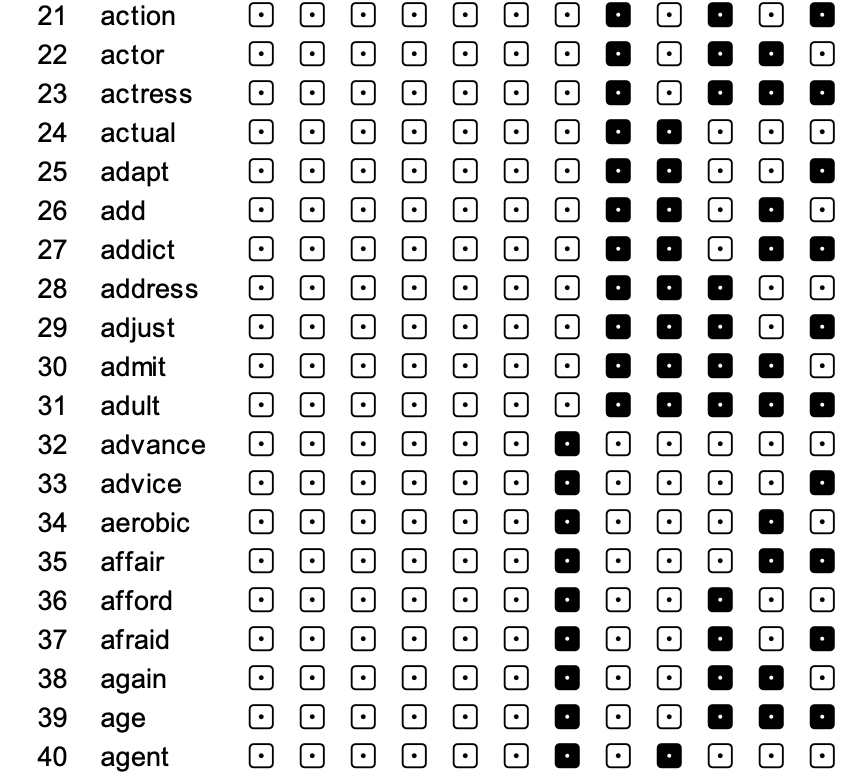 21 action
22 actor
23 actress
24 actual
25 adapt
26 add
27 addict
28 address
29 adjust
30 admit
31 adult
32 advance
33 advice
34 aerobic
35 affair
36 afford
37 afraid
38 again
39 age
40 agent